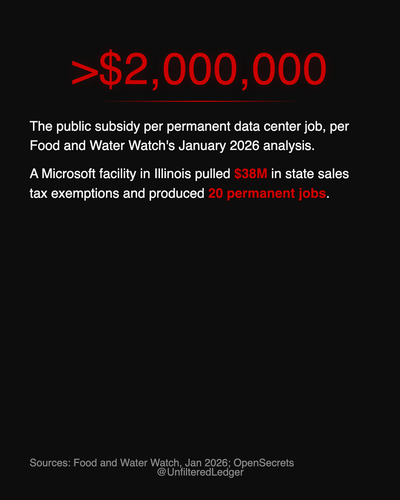 >$2,000,000

The public subsidy per permanent data center job, per Food and Water Watch's January 2026 analysis.

A Microsoft facility in Illinois pulled $38M in state sales tax exemptions and produced 20 permanent jobs.

Sources: Food and Water Watch, Jan 2026; OpenSecrets
@UnfilteredLedger